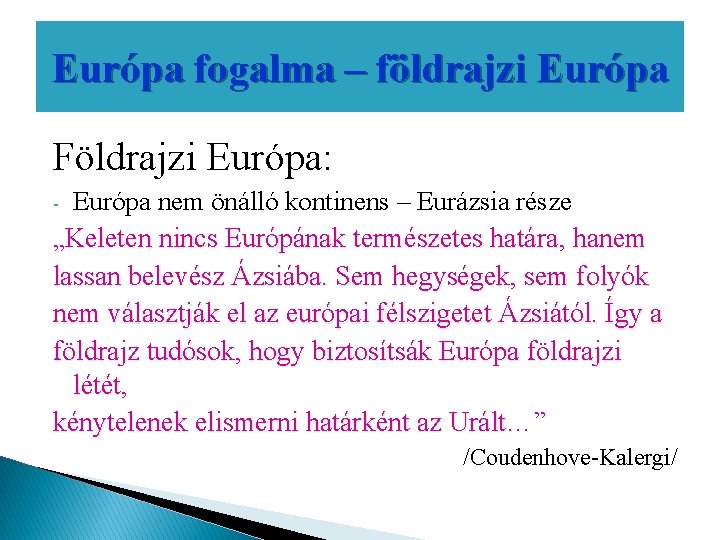 Európa fogalma – földrajzi Európa

Földrajzi Európa:

- Európa nem önálló kontinens – Eurázsia része

„Keleten nincs Európának természetes határa, hanem lassan belevész Ázsiába. Sem hegységek, sem folyók nem választják el az európai félszigetet Ázsiától. Így a földrajz tudósok, hogy biztosítsák Európa földrajzi létét,
kénytelenek elismerni határként az Urált…”

/Coudenhove-Kalergi/